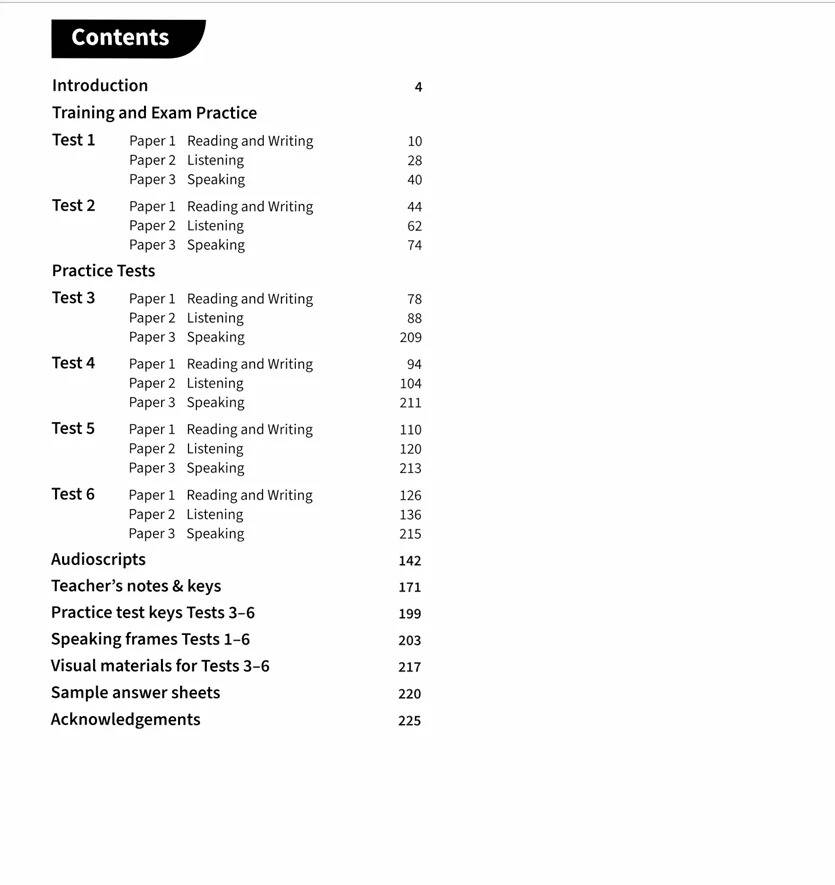 Contents

Introduction 4

Training and Exam Practice

Test 1 Paper 1 Reading and Writing 10
Paper 2 Listening 28
Paper 3 Speaking 40

Test 2 Paper 1 Reading and Writing 44
Paper 2 Listening 62
Paper 3 Speaking 74

Practice Tests

Test 3 Paper 1 Reading and Writing 78
Paper 2 Listening 88
Paper 3 Speaking 209

Test 4 Paper 1 Reading and Writing 94
Paper 2 Listening 104
Paper 3 Speaking 211

Test 5 Paper 1 Reading and Writing 110
Paper 2 Listening 120
Paper 3 Speaking 213

Test 6 Paper 1 Reading and Writing 126
Paper 2 Listening 136
Paper 3 Speaking 215

Audioscripts 142

Teacher's notes & keys 171

Practice test keys Tests 3–6 199

Speaking frames Tests 1–6 203

Visual materials for Tests 3–6 217

Sample answer sheets 220

Acknowledgements 225